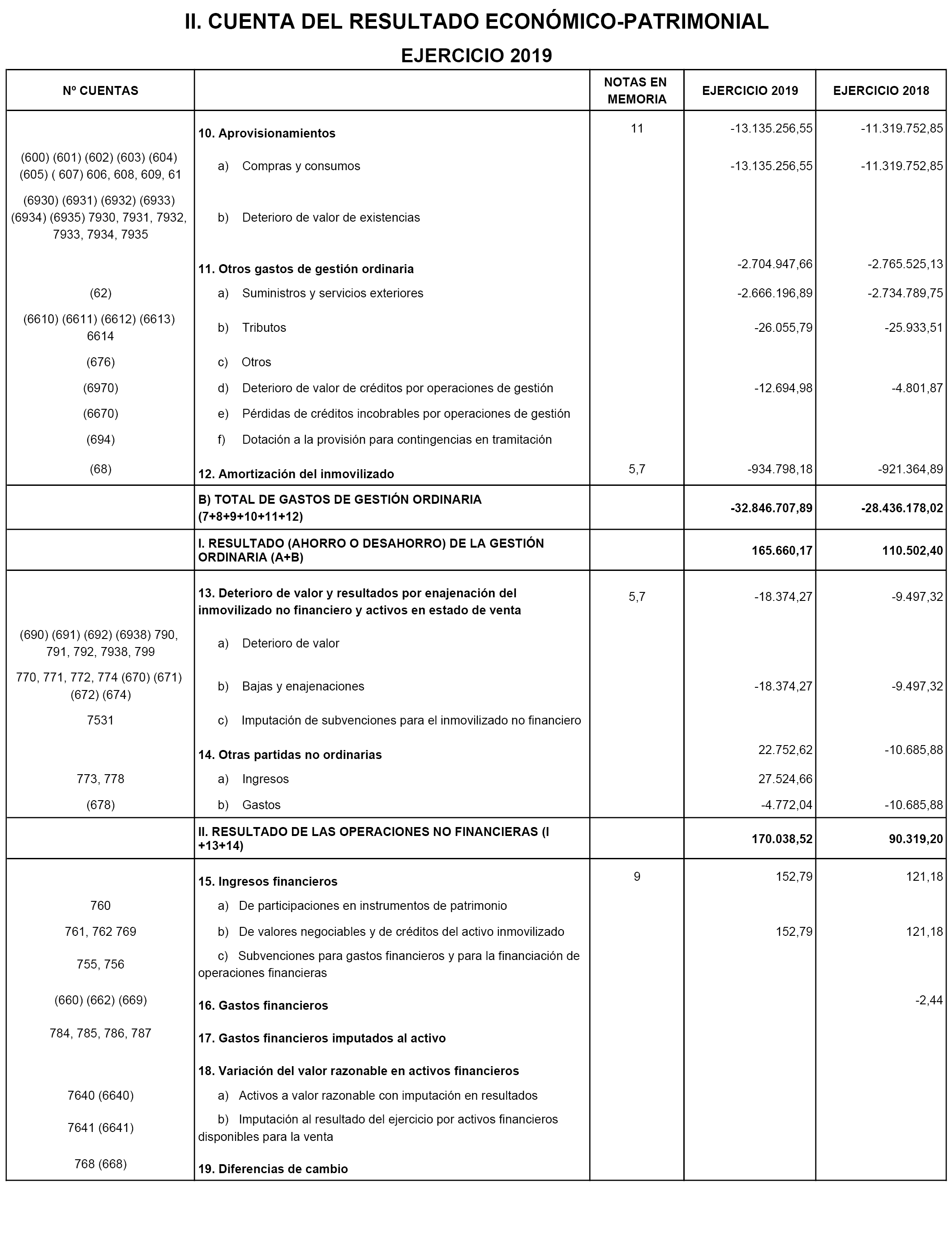 II. CUENTA DEL RESULTADO ECONÓMICO-PATRIMONIAL

EJERCICIO 2019

| Nº CUENTAS | | NOTAS EN MEMORIA | EJERCICIO 2019 | EJERCICIO 2018 |
|---|---|---|---|---|
| | 10. Aprovisionamientos | 11 | -13.135.256,55 | -11.319.752,85 |
| (600) (601) (602) (603) (604) (605) ( 607) 606, 608, 609, 61 | a) Compras y consumos | | -13.135.256,55 | -11.319.752,85 |
| (6930) (6931) (6932) (6933) (6934) (6935) 7930, 7931, 7932, 7933, 7934, 7935 | b) Deterioro de valor de existencias | | | |
| | 11. Otros gastos de gestión ordinaria | | -2.704.947,66 | -2.765.525,13 |
| (62) | a) Suministros y servicios exteriores | | -2.666.196,89 | -2.734.789,75 |
| (6610) (6611) (6612) (6613) 6614 | b) Tributos | | -26.055,79 | -25.933,51 |
| (676) | c) Otros | | | |
| (6970) | d) Deterioro de valor de créditos por operaciones de gestión | | -12.694,98 | -4.801,87 |
| (6670) | e) Pérdidas de créditos incobrables por operaciones de gestión | | | |
| (694) | f) Dotación a la provisión para contingencias en tramitación | | | |
| (68) | 12. Amortización del inmovilizado | 5,7 | -934.798,18 | -921.364,89 |
| | B) TOTAL DE GASTOS DE GESTIÓN ORDINARIA (7+8+9+10+11+12) | | -32.846.707,89 | -28.436.178,02 |
| | I. RESULTADO (AHORRO O DESAHORRO) DE LA GESTIÓN ORDINARIA (A+B) | | 165.660,17 | 110.502,40 |
| | 13. Deterioro de valor y resultados por enajenación del inmovilizado no financiero y activos en estado de venta | 5,7 | -18.374,27 | -9.497,32 |
| (690) (691) (692) (6938) 790, 791, 792, 7938, 799 | a) Deterioro de valor | | | |
| 770, 771, 772, 774 (670) (671) (672) (674) | b) Bajas y enajenaciones | | -18.374,27 | -9.497,32 |
| 7531 | c) Imputación de subvenciones para el inmovilizado no financiero | | | |
| | 14. Otras partidas no ordinarias | | 22.752,62 | -10.685,88 |
| 773, 778 | a) Ingresos | | 27.524,66 | |
| (678) | b) Gastos | | -4.772,04 | -10.685,88 |
| | II. RESULTADO DE LAS OPERACIONES NO FINANCIERAS (I +13+14) | | 170.038,52 | 90.319,20 |
| | 15. Ingresos financieros | 9 | 152,79 | 121,18 |
| 760 | a) De participaciones en instrumentos de patrimonio | | | |
| 761, 762 769 | b) De valores negociables y de créditos del activo inmovilizado | | 152,79 | 121,18 |
| 755, 756 | c) Subvenciones para gastos financieros y para la financiación de operaciones financieras | | | |
| (660) (662) (669) | 16. Gastos financieros | | | -2,44 |
| 784, 785, 786, 787 | 17. Gastos financieros imputados al activo | | | |
| | 18. Variación del valor razonable en activos financieros | | | |
| 7640 (6640) | a) Activos a valor razonable con imputación en resultados | | | |
| 7641 (6641) | b) Imputación al resultado del ejercicio por activos financieros disponibles para la venta | | | |
| 768 (668) | 19. Diferencias de cambio | | | |